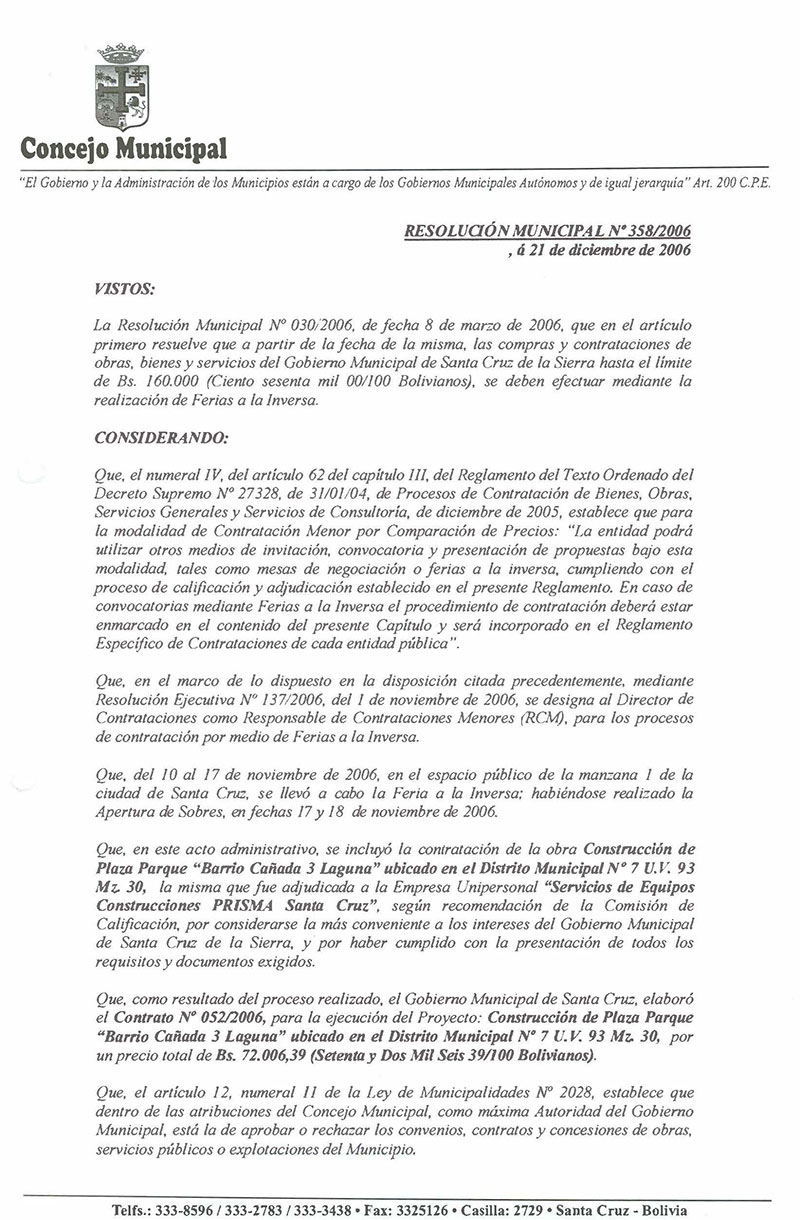 Concejo Municipal

"El Gobierno y la Administración de los Municipios están a cargo de los Gobiernos Municipales Autónomos y de igual jerarquía" Art. 200 C.P.E.

RESOLUCIÓN MUNICIPAL Nº 358/2006
, á 21 de diciembre de 2006

VISTOS:

La Resolución Municipal Nº 030/2006, de fecha 8 de marzo de 2006, que en el artículo primero resuelve que a partir de la fecha de la misma, las compras y contrataciones de obras, bienes y servicios del Gobierno Municipal de Santa Cruz de la Sierra hasta el límite de Bs. 160.000 (Ciento sesenta mil 00/100 Bolivianos), se deben efectuar mediante la realización de Ferias a la Inversa.

CONSIDERANDO:

Que, el numeral IV, del artículo 62 del capítulo III, del Reglamento del Texto Ordenado del Decreto Supremo Nº 27328, de 31/01/04, de Procesos de Contratación de Bienes, Obras, Servicios Generales y Servicios de Consultoría, de diciembre de 2005, establece que para la modalidad de Contratación Menor por Comparación de Precios: "La entidad podrá utilizar otros medios de invitación, convocatoria y presentación de propuestas bajo esta modalidad, tales como mesas de negociación o ferias a la inversa, cumpliendo con el proceso de calificación y adjudicación establecido en el presente Reglamento. En caso de convocatorias mediante Ferias a la Inversa el procedimiento de contratación deberá estar enmarcado en el contenido del presente Capítulo y será incorporado en el Reglamento Específico de Contrataciones de cada entidad pública".

Que, en el marco de lo dispuesto en la disposición citada precedentemente, mediante Resolución Ejecutiva Nº 137/2006, del 1 de noviembre de 2006, se designa al Director de Contrataciones como Responsable de Contrataciones Menores (RCM), para los procesos de contratación por medio de Ferias a la Inversa.

Que, del 10 al 17 de noviembre de 2006, en el espacio público de la manzana 1 de la ciudad de Santa Cruz, se llevó a cabo la Feria a la Inversa; habiéndose realizado la Apertura de Sobres, en fechas 17 y 18 de noviembre de 2006.

Que, en este acto administrativo, se incluyó la contratación de la obra Construcción de Plaza Parque "Barrio Cañada 3 Laguna" ubicado en el Distrito Municipal Nº 7 U.V. 93 Mz. 30, la misma que fue adjudicada a la Empresa Unipersonal "Servicios de Equipos Construcciones PRISMA Santa Cruz", según recomendación de la Comisión de Calificación, por considerarse la más conveniente a los intereses del Gobierno Municipal de Santa Cruz de la Sierra, y por haber cumplido con la presentación de todos los requisitos y documentos exigidos.

Que, como resultado del proceso realizado, el Gobierno Municipal de Santa Cruz, elaboró el Contrato Nº 052/2006, para la ejecución del Proyecto: Construcción de Plaza Parque "Barrio Cañada 3 Laguna" ubicado en el Distrito Municipal Nº 7 U.V. 93 Mz. 30, por un precio total de Bs. 72.006,39 (Setenta y Dos Mil Seis 39/100 Bolivianos).

Que, el artículo 12, numeral 11 de la Ley de Municipalidades Nº 2028, establece que dentro de las atribuciones del Concejo Municipal, como máxima Autoridad del Gobierno Municipal, está la de aprobar o rechazar los convenios, contratos y concesiones de obras, servicios públicos o explotaciones del Municipio.

Telfs.: 333-8596 / 333-2783 / 333-3438 • Fax: 3325126 • Casilla: 2729 • Santa Cruz - Bolivia